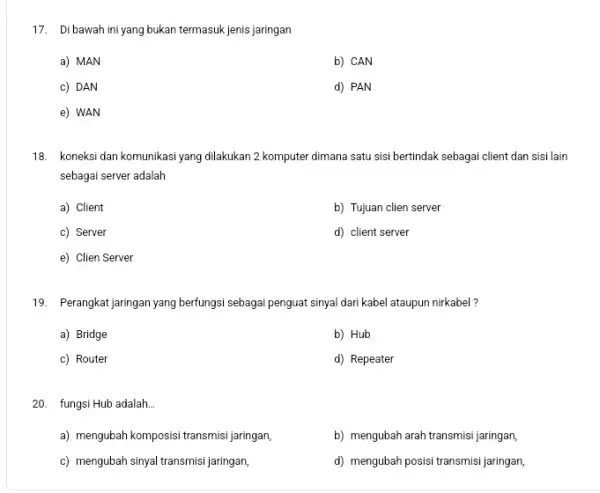 17. Di bawah ini yang bukan termasuk jenis jaringan

a) MAN
b) CAN
c) DAN
d) PAN
e) WAN

18. koneksi dan komunikasi yang dilakukan 2 komputer dimana satu sisi bertindak sebagai client dan sisi lain sebagai server adalah

a) Client
b) Tujuan clien server
c) Server
d) client server
e) Clien Server

19. Perangkat jaringan yang berfungsi sebagai penguat sinyal dari kabel ataupun nirkabel ?

a) Bridge
b) Hub
c) Router
d) Repeater

20. fungsi Hub adalah...

a) mengubah komposisi transmisi jaringan,
b) mengubah arah transmisi jaringan,
c) mengubah sinyal transmisi jaringan,
d) mengubah posisi transmisi jaringan,